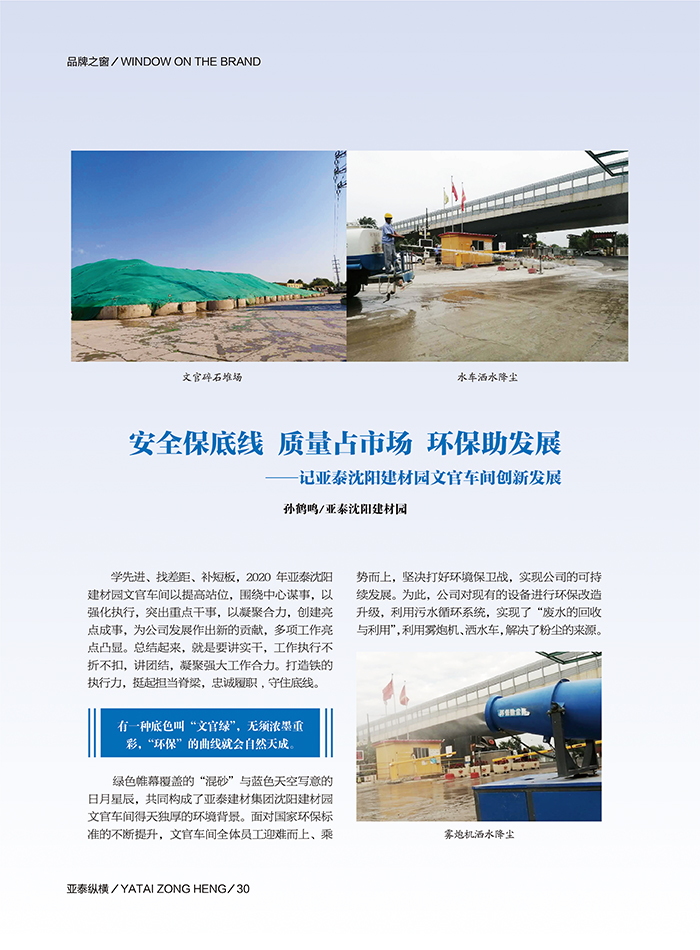 品牌之窗／WINDOW ON THE BRAND

文官碎石堆场

水车洒水降尘

安全保底线 质量占市场 环保助发展

——记亚泰沈阳建材园文官车间创新发展

孙鹤鸣/亚泰沈阳建材园

学先进、找差距、补短板，2020年亚泰沈阳建材园文官车间以提高站位，围绕中心谋事，以强化执行，突出重点干事，以凝聚合力，创建亮点成事，为公司发展作出新的贡献，多项工作亮点凸显。总结起来，就是要讲实干，工作执行不折不扣，讲团结，凝聚强大工作合力。打造铁的执行力，挺起担当脊梁，忠诚履职，守住底线。

有一种底色叫“文官绿”，无须浓墨重彩，“环保”的曲线就会自然天成。

绿色帷幕覆盖的“混砂”与蓝色天空写意的日月星辰，共同构成了亚泰建材集团沈阳建材园文官车间得天独厚的环境背景。面对国家环保标准的不断提升，文官车间全体员工迎难而上、乘势而上，坚决打好环境保卫战，实现公司的可持续发展。为此，公司对现有的设备进行环保改造升级，利用污水循环系统，实现了“废水的回收与利用”，利用雾炮机、洒水车，解决了粉尘的来源。

雾炮机洒水降尘

亚泰纵横／YATAI ZONG HENG／30